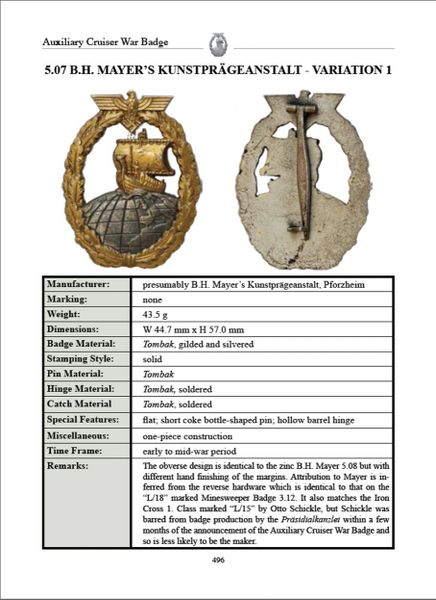 Auxiliary Cruiser War Badge

5.07 B.H. MAYER'S KUNSTPRÄGEANSTALT - VARIATION 1

| Manufacturer: | presumably B.H. Mayer's Kunstprägeanstalt, Pforzheim |
|---|---|
| Marking: | none |
| Weight: | 43.5 g |
| Dimensions: | W 44.7 mm x H 57.0 mm |
| Badge Material: | Tombak, gilded and silvered |
| Stamping Style: | solid |
| Pin Material: | Tombak |
| Hinge Material: | Tombak, soldered |
| Catch Material | Tombak, soldered |
| Special Features: | flat; short coke bottle-shaped pin; hollow barrel hinge |
| Miscellaneous: | one-piece construction |
| Time Frame: | early to mid-war period |
| Remarks: | The obverse design is identical to the zinc B.H. Mayer 5.08 but with different hand finishing of the margins. Attribution to Mayer is inferred from the reverse hardware which is identical to that on the "L/18" marked Minesweeper Badge 3.12. It also matches the Iron Cross 1. Class marked "L/15" by Otto Schickle, but Schickle was barred from badge production by the Präsidialkanzlei within a few months of the announcement of the Auxiliary Cruiser War Badge and so is less likely to be the maker. |

496